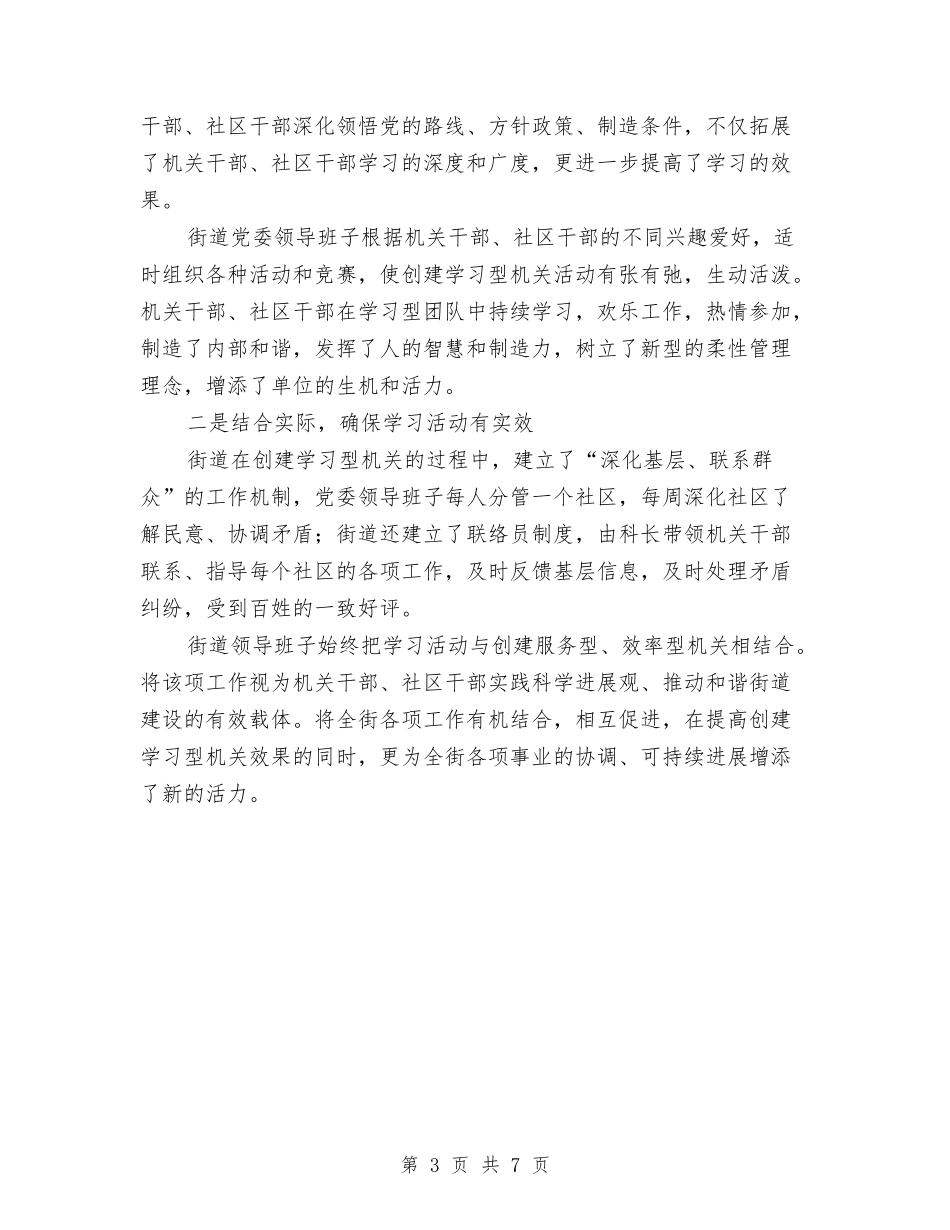 干部、社区干部深化领悟党的路线、方针政策、制造条件，不仅拓展了机关干部、社区干部学习的深度和广度，更进一步提高了学习的效果。

街道党委领导班子根据机关干部、社区干部的不同兴趣爱好，适时组织各种活动和竞赛，使创建学习型机关活动有张有弛，生动活泼。机关干部、社区干部在学习型团队中持续学习，欢乐工作，热情参加，制造了内部和谐，发挥了人的智慧和制造力，树立了新型的柔性管理理念，增添了单位的生机和活力。

二是结合实际，确保学习活动有实效

街道在创建学习型机关的过程中，建立了“深化基层、联系群众”的工作机制，党委领导班子每人分管一个社区，每周深化社区了解民意、协调矛盾；街道还建立了联络员制度，由科长带领机关干部联系、指导每个社区的各项工作，及时反馈基层信息，及时处理矛盾纠纷，受到百姓的一致好评。

街道领导班子始终把学习活动与创建服务型、效率型机关相结合。将该项工作视为机关干部、社区干部实践科学进展观、推动和谐街道建设的有效载体。将全街各项工作有机结合，相互促进，在提高创建学习型机关效果的同时，更为全街各项事业的协调、可持续进展增添了新的活力。

第 3 页 共 7 页